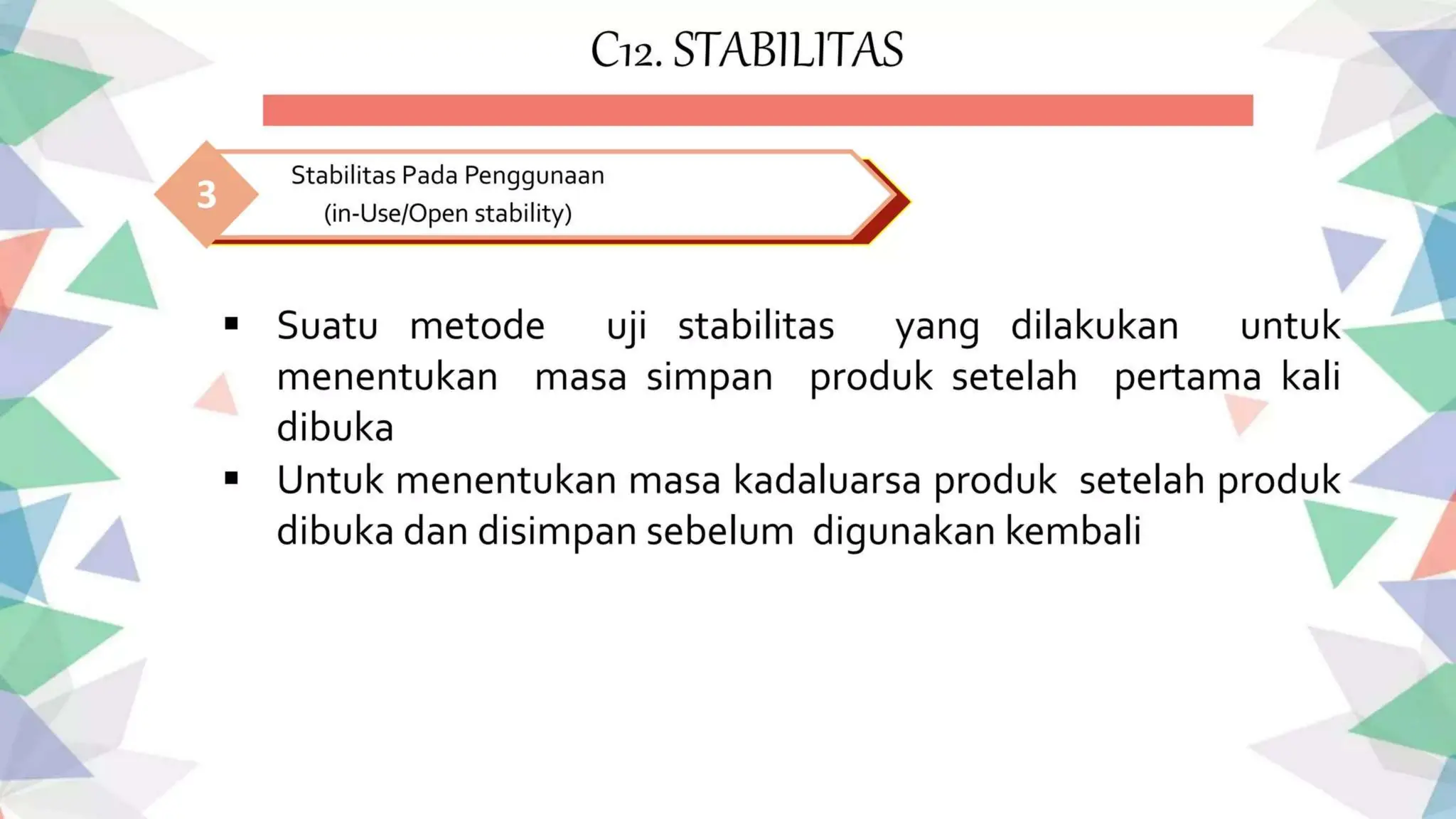 C12. STABILITAS

3

Stabilitas Pada Penggunaan
(in-Use/Open stability)

▪ Suatu metode uji stabilitas yang dilakukan untuk menentukan masa simpan produk setelah pertama kali dibuka

▪ Untuk menentukan masa kadaluarsa produk setelah produk dibuka dan disimpan sebelum digunakan kembali